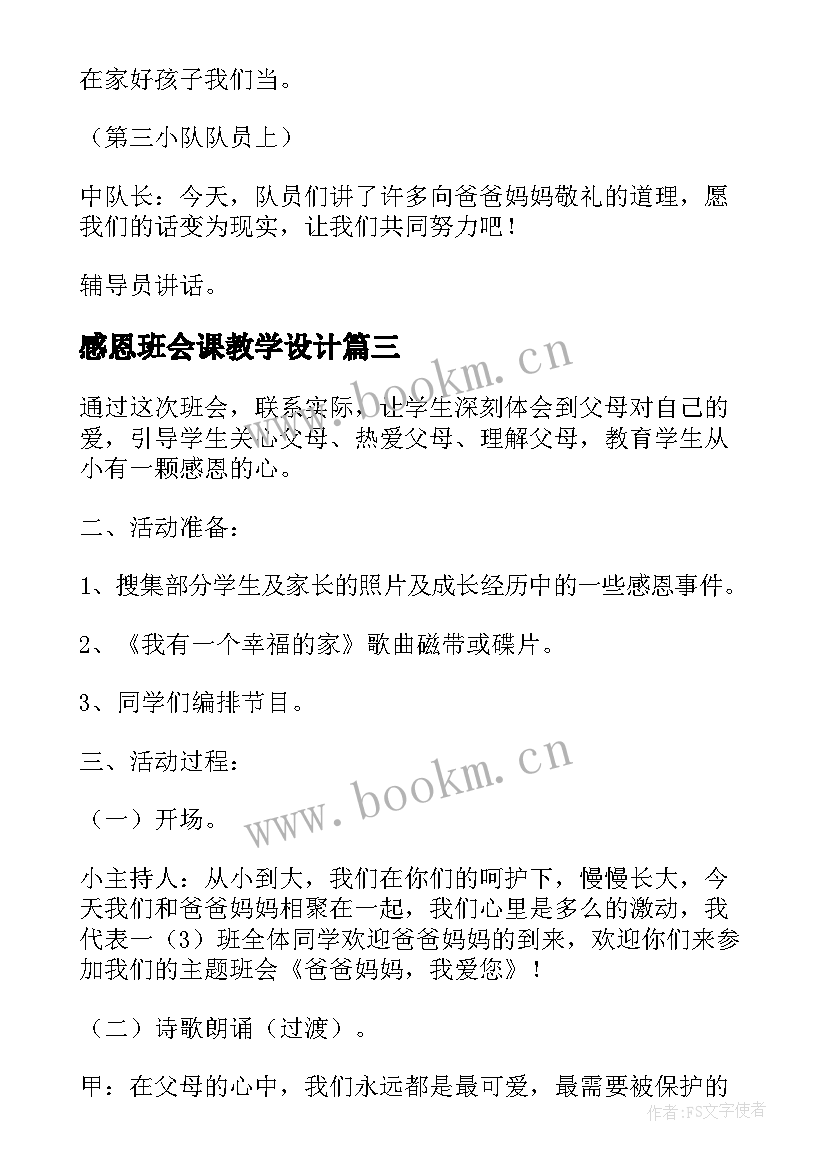 在家好孩子我们当。

（第三小队队员上）

中队长：今天，队员们讲了许多向爸爸妈妈敬礼的道理，愿我们的话变为现实，让我们共同努力吧！

辅导员讲话。

感恩班会课教学设计篇三

www.bookm.cn

通过这次班会，联系实际，让学生深刻体会到父母对自己的爱，引导学生关心父母、热爱父母、理解父母，教育学生从小有一颗感恩的心。

二、活动准备：

1、搜集部分学生及家长的照片及成长经历中的一些感恩事件。

2、《我有一个幸福的家》歌曲磁带或碟片。

3、同学们编排节目。

三、活动过程：

www.bookm.cn

（一）开场。

小主持人：从小到大，我们在你们的呵护下，慢慢长大，今天我们和爸爸妈妈相聚在一起，我们心里是多么的激动，我代表一（3）班全体同学欢迎爸爸妈妈的到来，欢迎你们来参加我们的主题班会《爸爸妈妈，我爱您》！

（二）诗歌朗诵（过渡）。

甲：在父母的心中，我们永远都是最可爱，最需要被保护的

作者：FS文字使者